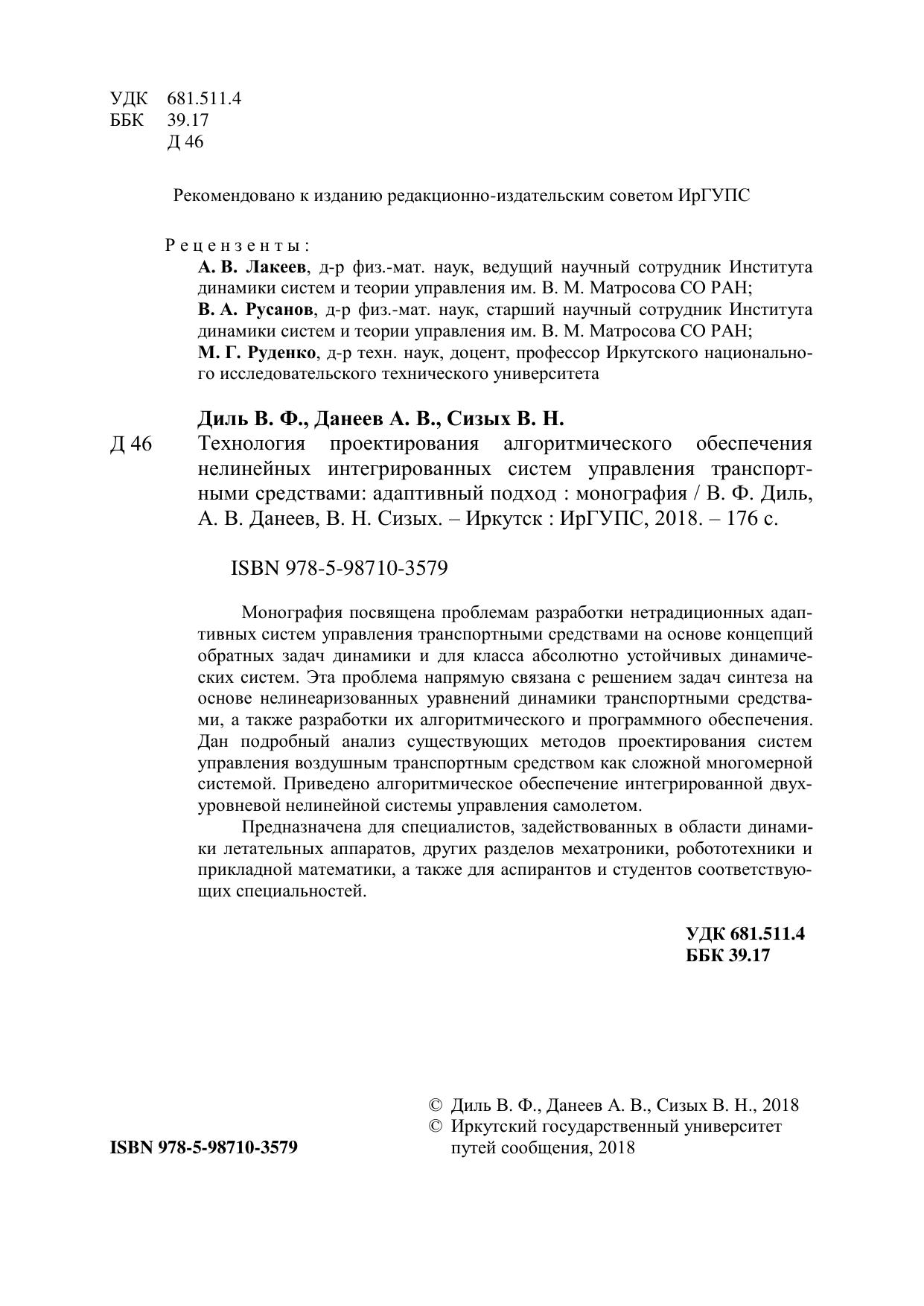 УДК 681.511.4
ББК 39.17
Д 46

Рекомендовано к изданию редакционно-издательским советом ИрГУПС

Рецензенты:
А. В. Лакеев, д-р физ.-мат. наук, ведущий научный сотрудник Института динамики систем и теории управления им. В. М. Матросова СО РАН;
В. А. Русанов, д-р физ.-мат. наук, старший научный сотрудник Института динамики систем и теории управления им. В. М. Матросова СО РАН;
М. Г. Руденко, д-р техн. наук, доцент, профессор Иркутского национального исследовательского технического университета

Диль В. Ф., Данеев А. В., Сизых В. Н.
Д 46 Технология проектирования алгоритмического обеспечения нелинейных интегрированных систем управления транспортными средствами: адаптивный подход : монография / В. Ф. Диль, А. В. Данеев, В. Н. Сизых. – Иркутск : ИрГУПС, 2018. – 176 с.

ISBN 978-5-98710-3579

Монография посвящена проблемам разработки нетрадиционных адаптивных систем управления транспортными средствами на основе концепций обратных задач динамики и для класса абсолютно устойчивых динамических систем. Эта проблема напрямую связана с решением задач синтеза на основе нелинеаризованных уравнений динамики транспортными средствами, а также разработки их алгоритмического и программного обеспечения. Дан подробный анализ существующих методов проектирования систем управления воздушным транспортным средством как сложной многомерной системой. Приведено алгоритмическое обеспечение интегрированной двухуровневой нелинейной системы управления самолетом.

Предназначена для специалистов, задействованных в области динамики летательных аппаратов, других разделов мехатроники, робототехники и прикладной математики, а также для аспирантов и студентов соответствующих специальностей.

УДК 681.511.4
ББК 39.17

ISBN 978-5-98710-3579

© Диль В. Ф., Данеев А. В., Сизых В. Н., 2018
© Иркутский государственный университет путей сообщения, 2018